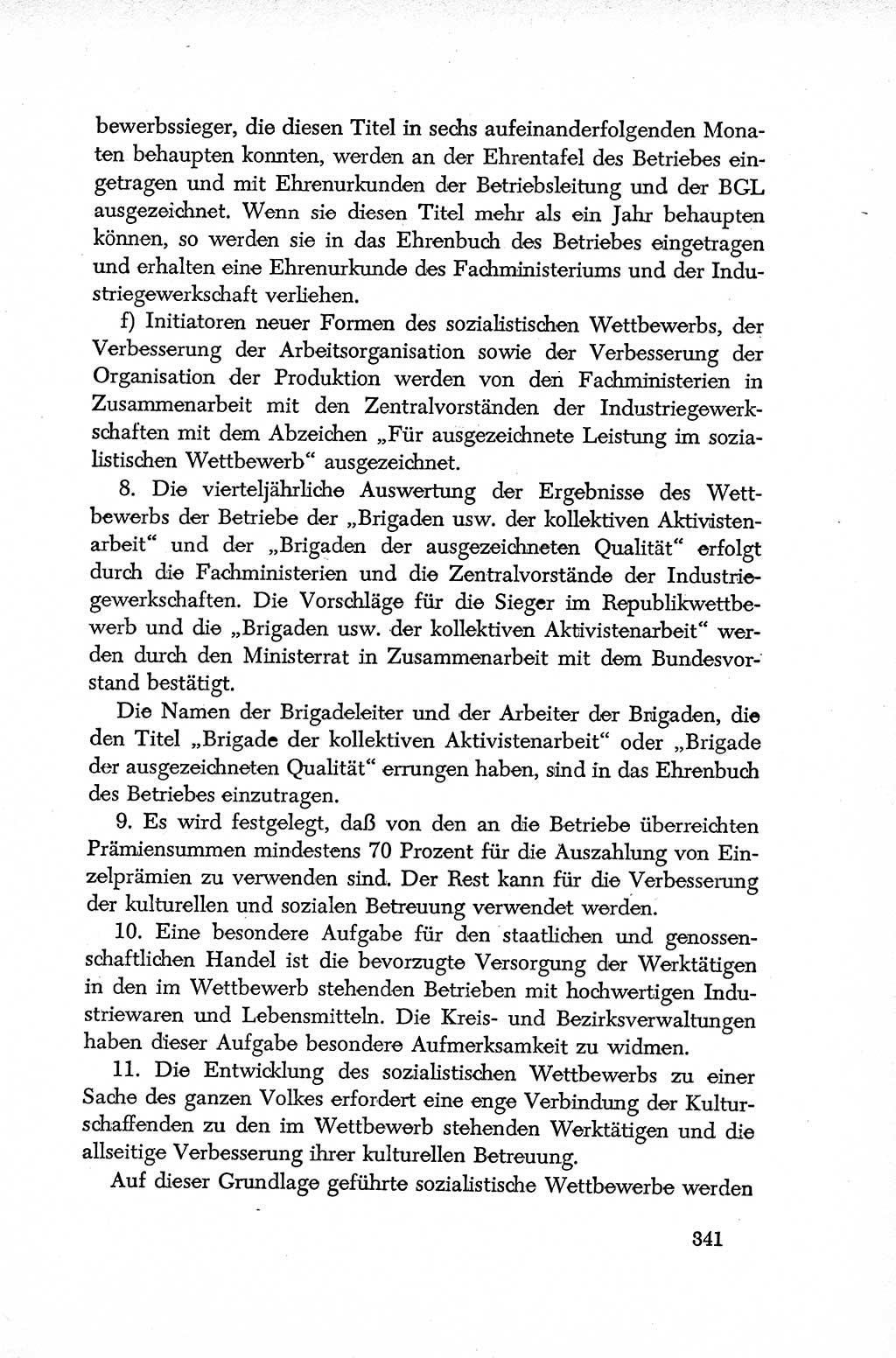 bewerbssieger, die diesen Titel in sechs aufeinanderfolgenden Monaten behaupten konnten, werden an der Ehrentafel des Betriebes eingetragen und mit Ehrenurkunden der Betriebsleitung und der BGL ausgezeichnet. Wenn sie diesen Titel mehr als ein Jahr behaupten können, so werden sie in das Ehrenbuch des Betriebes eingetragen und erhalten eine Ehrenurkunde des Fachministeriums und der Industriegewerkschaft verliehen.

f) Initiatoren neuer Formen des sozialistischen Wettbewerbs, der Verbesserung der Arbeitsorganisation sowie der Verbesserung der Organisation der Produktion werden von den Fachministerien in Zusammenarbeit mit den Zentralvorständen der Industriegewerkschaften mit dem Abzeichen „Für ausgezeichnete Leistung im sozialistischen Wettbewerb“ ausgezeichnet.

8. Die vierteljährliche Auswertung der Ergebnisse des Wettbewerbs der Betriebe der „Brigaden usw. der kollektiven Aktivistenarbeit“ und der „Brigaden der ausgezeichneten Qualität“ erfolgt durch die Fachministerien und die Zentralvorstände der Industriegewerkschaften. Die Vorschläge für die Sieger im Republikwettbewerb und die „Brigaden usw. der kollektiven Aktivistenarbeit“ werden durch den Ministerrat in Zusammenarbeit mit dem Bundesvorstand bestätigt.

Die Namen der Brigadeleiter und der Arbeiter der Brigaden, die den Titel „Brigade der kollektiven Aktivistenarbeit“ oder „Brigade der ausgezeichneten Qualität“ errungen haben, sind in das Ehrenbuch des Betriebes einzutragen.

9. Es wird festgelegt, daß von den an die Betriebe überreichten Prämiensummen mindestens 70 Prozent für die Auszahlung von Einzelprämien zu verwenden sind. Der Rest kann für die Verbesserung der kulturellen und sozialen Betreuung verwendet werden.

10. Eine besondere Aufgabe für den staatlichen und genossenschaftlichen Handel ist die bevorzugte Versorgung der Werktätigen in den im Wettbewerb stehenden Betrieben mit hochwertigen Industriewaren und Lebensmitteln. Die Kreis- und Bezirksverwaltungen haben dieser Aufgabe besondere Aufmerksamkeit zu widmen.

11. Die Entwicklung des sozialistischen Wettbewerbs zu einer Sache des ganzen Volkes erfordert eine enge Verbindung der Kulturschaffenden zu den im Wettbewerb stehenden Werktätigen und die allseitige Verbesserung ihrer kulturellen Betreuung.

Auf dieser Grundlage geführte sozialistische Wettbewerbe werden

341